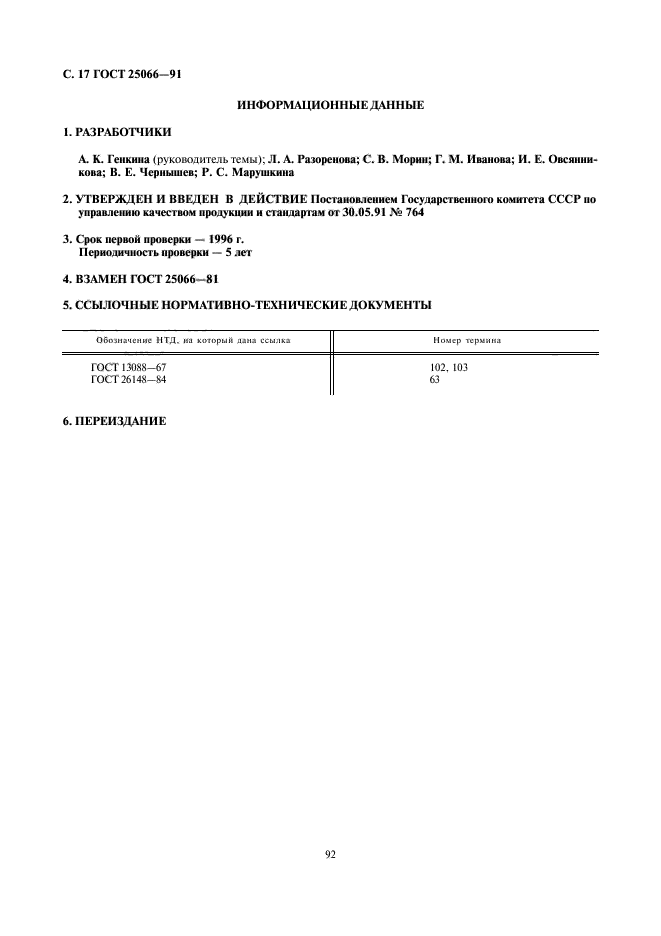 С. 17 ГОСТ 25066—91

ИНФОРМАЦИОННЫЕ ДАННЫЕ

1. РАЗРАБОТЧИКИ

А. К. Генкина (руководитель темы); Л. А. Разоренова; С. В. Морин; Г. М. Иванова; И. Е. Овсянникова; В. Е. Чернышев; Р. С. Марушкина

2. УТВЕРЖДЕН И ВВЕДЕН В ДЕЙСТВИЕ Постановлением Государственного комитета СССР по управлению качеством продукции и стандартам от 30.05.91 № 764

3. Срок первой проверки — 1996 г.
Периодичность проверки — 5 лет

4. ВЗАМЕН ГОСТ 25066—81

5. ССЫЛОЧНЫЕ НОРМАТИВНО-ТЕХНИЧЕСКИЕ ДОКУМЕНТЫ

| Обозначение НТД, на который дана ссылка | Номер термина |
|---|---|
| ГОСТ 13088—67 | 102, 103 |
| ГОСТ 26148—84 | 63 |

6. ПЕРЕИЗДАНИЕ

92